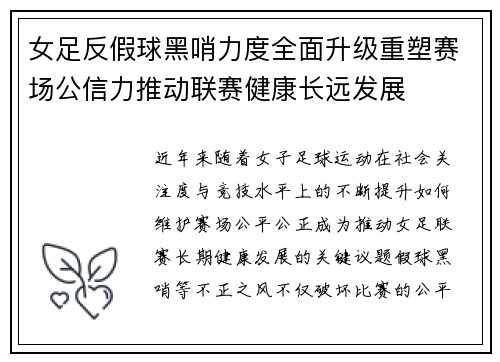 女足反假球黑哨力度全面升级重塑赛场公信力推动联赛健康长远发展

近年来随着女子足球运动在社会关注度与竞技水平上的不断提升如何维护赛场公平公正成为推动女足联赛长期健康发展的关键议题假球黑哨等不正之风不仅破坏比赛的公平